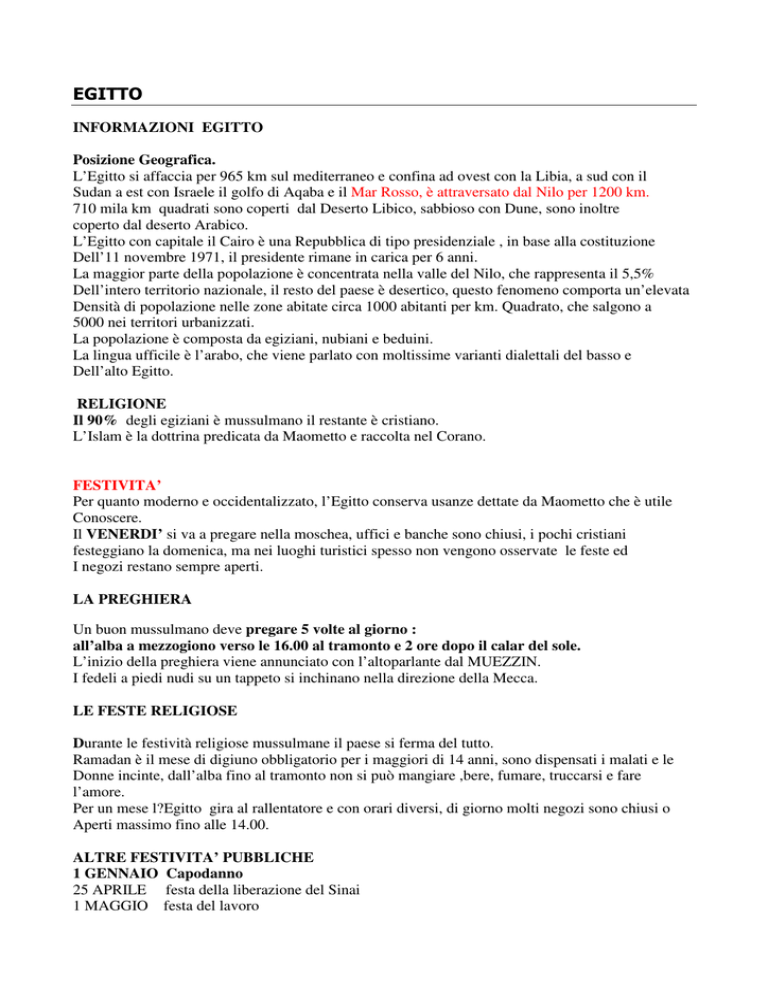 EGITTO

INFORMAZIONI EGITTO

Posizione Geografica.
L'Egitto si affaccia per 965 km sul mediterraneo e confina ad ovest con la Libia, a sud con il Sudan a est con Israele il golfo di Aqaba e il Mar Rosso, è attraversato dal Nilo per 1200 km. 710 mila km quadrati sono coperti dal Deserto Libico, sabbioso con Dune, sono inoltre coperto dal deserto Arabico.
L'Egitto con capitale il Cairo è una Repubblica di tipo presidenziale , in base alla costituzione Dell'11 novembre 1971, il presidente rimane in carica per 6 anni.
La maggior parte della popolazione è concentrata nella valle del Nilo, che rappresenta il 5,5% Dell'intero territorio nazionale, il resto del paese è desertico, questo fenomeno comporta un'elevata Densità di popolazione nelle zone abitate circa 1000 abitanti per km. Quadrato, che salgono a 5000 nei territori urbanizzati.
La popolazione è composta da egiziani, nubiani e beduini.
La lingua ufficile è l'arabo, che viene parlato con moltissime varianti dialettali del basso e Dell'alto Egitto.

RELIGIONE
Il 90% degli egiziani è mussulmano il restante è cristiano.
L'Islam è la dottrina predicata da Maometto e raccolta nel Corano.

FESTIVITA'
Per quanto moderno e occidentalizzato, l'Egitto conserva usanze dettate da Maometto che è utile Conoscere.
Il VENERDI' si va a pregare nella moschea, uffici e banche sono chiusi, i pochi cristiani festeggiano la domenica, ma nei luoghi turistici spesso non vengono osservate le feste ed I negozi restano sempre aperti.

LA PREGHIERA

Un buon mussulmano deve pregare 5 volte al giorno :
all'alba a mezzogiono verso le 16.00 al tramonto e 2 ore dopo il calar del sole.
L'inizio della preghiera viene annunciato con l'altoparlante dal MUEZZIN.
I fedeli a piedi nudi su un tappeto si inchinano nella direzione della Mecca.

LE FESTE RELIGIOSE

Durante le festività religiose mussulmane il paese si ferma del tutto.
Ramadan è il mese di digiuno obbligatorio per i maggiori di 14 anni, sono dispensati i malati e le Donne incinte, dall'alba fino al tramonto non si può mangiare ,bere, fumare, truccarsi e fare l'amore.
Per un mese l?Egitto gira al rallentatore e con orari diversi, di giorno molti negozi sono chiusi o Aperti massimo fino alle 14.00.

ALTRE FESTIVITA' PUBBLICHE
1 GENNAIO Capodanno
25 APRILE festa della liberazione del Sinai
1 MAGGIO festa del lavoro